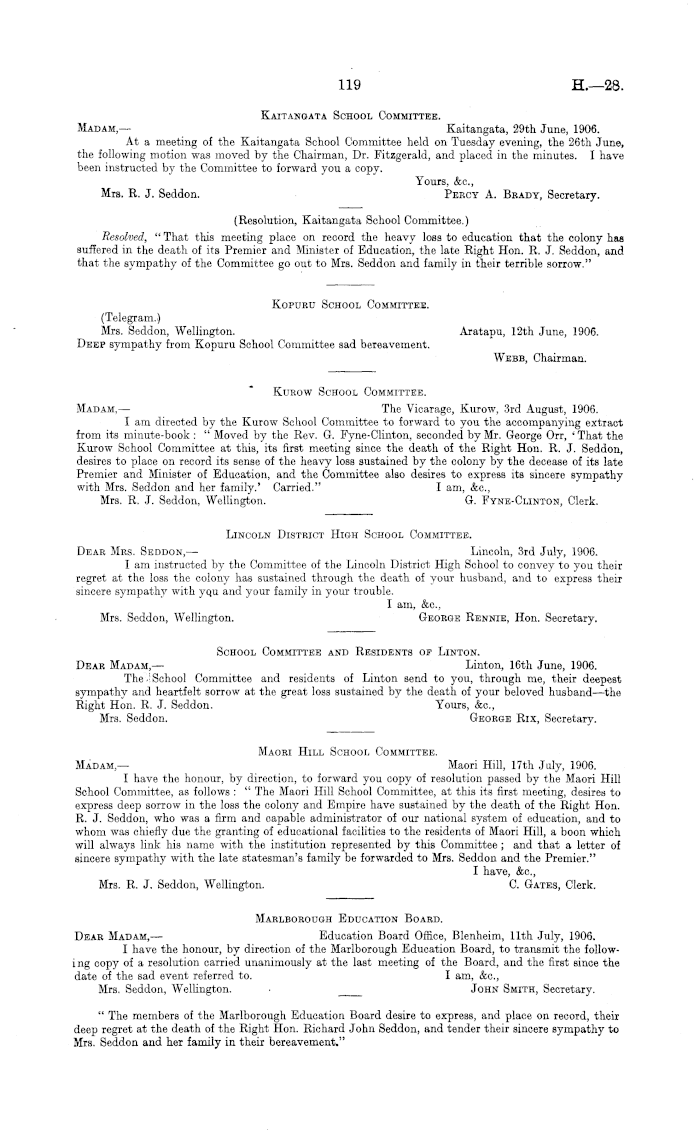 119

H.—28.

Kaitangata School Committee.

Madam,—

Kaitangata, 29th June, 1906.

At a meeting of the Kaitangata School Committee held on Tuesday evening, the 26th June, the following motion was moved by the Chairman, Dr. Fitzgerald, and placed in the minutes. I have been instructed by the Committee to forward you a copy.

Yours, &c.,

Mrs. R. J. Seddon.

Percy A. Brady, Secretary.

(Resolution, Kaitangata School Committee.)

Resolved, "That this meeting place on record the heavy loss to education that the colony has suffered in the death of its Premier and Minister of Education, the late Right Hon. R. J. Seddon, and that the sympathy of the Committee go out to Mrs. Seddon and family in their terrible sorrow."

Kopuru School Committee.

(Telegram.)

Mrs. Seddon, Wellington.

Aratapu, 12th June, 1906.

Deep sympathy from Kopuru School Committee sad bereavement.

Webb, Chairman.

Kurow School Committee.

Madam,—

The Vicarage, Kurow, 3rd August, 1906.

I am directed by the Kurow School Committee to forward to you the accompanying extract from its minute-book: "Moved by the Rev. G. Fyne-Clinton, seconded by Mr. George Orr, 'That the Kurow School Committee at this, its first meeting since the death of the Right Hon. R. J. Seddon, desires to place on record its sense of the heavy loss sustained by the colony by the decease of its late Premier and Minister of Education, and the Committee also desires to express its sincere sympathy with Mrs. Seddon and her family.' Carried."

I am, &c.,

Mrs. R. J. Seddon, Wellington.

G. Fyne-Clinton, Clerk.

Lincoln District High School Committee.

Dear Mrs. Seddon,—

Lincoln, 3rd July, 1906.

I am instructed by the Committee of the Lincoln District High School to convey to you their regret at the loss the colony has sustained through the death of your husband, and to express their sincere sympathy with yqu and your family in your trouble.

I am, &c.,

Mrs. Seddon, Wellington.

George Rennie, Hon. Secretary.

School Committee and Residents of Linton.

Dear Madam,—

Linton, 16th June, 1906.

The School Committee and residents of Linton send to you, through me, their deepest sympathy and heartfelt sorrow at the great loss sustained by the death of your beloved husband—the Right Hon. R. J. Seddon.

Yours, &c.,

Mrs. Seddon.

George Rix, Secretary.

Maori Hill School Committee.

Madam,—

Maori Hill, 17th July, 1906.

I have the honour, by direction, to forward you copy of resolution passed by the Maori Hill School Committee, as follows: "The Maori Hill School Committee, at this its first meeting, desires to express deep sorrow in the loss the colony and Empire have sustained by the death of the Right Hon. R. J. Seddon, who was a firm and capable administrator of our national system of education, and to whom was chiefly due the granting of educational facilities to the residents of Maori Hill, a boon which will always link his name with the institution represented by this Committee; and that a letter of sincere sympathy with the late statesman's family be forwarded to Mrs. Seddon and the Premier."

I have, &c.,

Mrs. R. J. Seddon, Wellington.

C. Gates, Clerk.

Marlborough Education Board.

Dear Madam,—

Education Board Office, Blenheim, 11th July, 1906.

I have the honour, by direction of the Marlborough Education Board, to transmit the following copy of a resolution carried unanimously at the last meeting of the Board, and the first since the date of the sad event referred to.

I am, &c.,

Mrs. Seddon, Wellington.

John Smith, Secretary.

"The members of the Marlborough Education Board desire to express, and place on record, their deep regret at the death of the Right Hon. Richard John Seddon, and tender their sincere sympathy to Mrs. Seddon and her family in their bereavement."